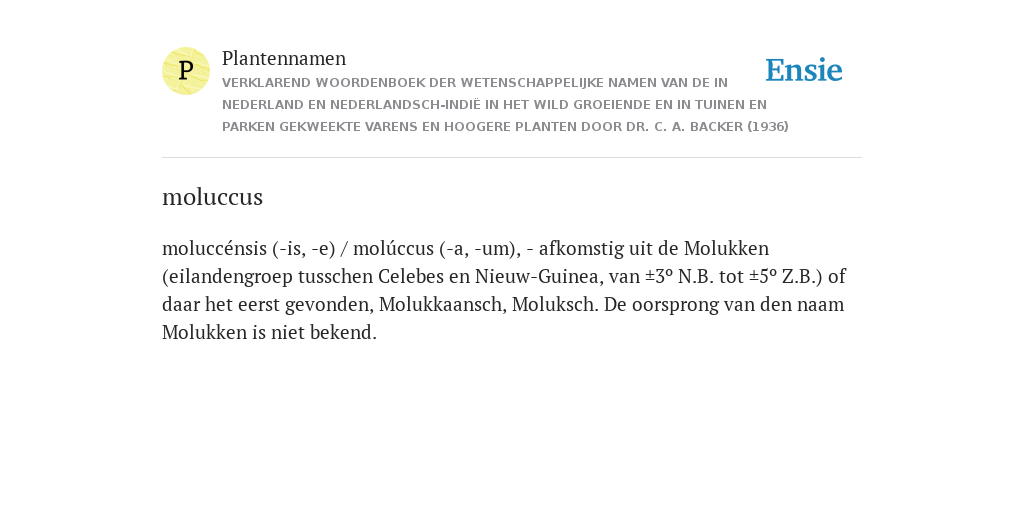 P

Plantennamen

VERKLAREND WOORDENBOEK DER WETENSCHAPPELIJKE NAMEN VAN DE IN NEDERLAND EN NEDERLANDSCH-INDIË IN HET WILD GROEIENDE EN IN TUINEN EN PARKEN GEKWEEKTE VARENS EN HOOGERE PLANTEN DOOR DR. C. A. BACKER (1936)

Ensie

moluccus

moluccénsis (-is, -e) / molúccus (-a, -um), - afkomstig uit de Molukken (eilandengroep tusschen Celebes en Nieuw-Guinea, van ±3° N.B. tot ±5° Z.B.) of daar het eerst gevonden, Molukkaansch, Moluksch. De oorsprong van den naam Molukken is niet bekend.